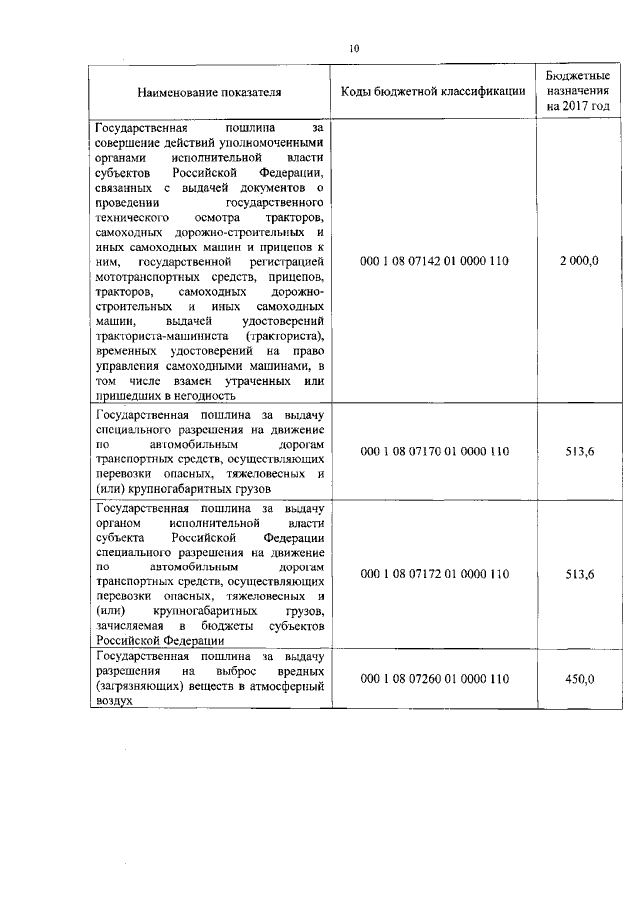 10

| Наименование показателя | Коды бюджетной классификации | Бюджетные назначения на 2017 год |
|---|---|---|
| Государственная пошлина за совершение действий уполномоченными органами исполнительной власти субъектов Российской Федерации, связанных с выдачей документов о проведении государственного технического осмотра тракторов, самоходных дорожно-строительных и иных самоходных машин и прицепов к ним, государственной регистрацией мототранспортных средств, прицепов, тракторов, самоходных дорожно-строительных и иных самоходных машин, выдачей удостоверений тракториста-машиниста (тракториста), временных удостоверений на право управления самоходными машинами, в том числе взамен утраченных или пришедших в негодность | 000 1 08 07142 01 0000 110 | 2 000,0 |
| Государственная пошлина за выдачу специального разрешения на движение по автомобильным дорогам транспортных средств, осуществляющих перевозки опасных, тяжеловесных и (или) крупногабаритных грузов | 000 1 08 07170 01 0000 110 | 513,6 |
| Государственная пошлина за выдачу органом исполнительной власти субъекта Российской Федерации специального разрешения на движение по автомобильным дорогам транспортных средств, осуществляющих перевозки опасных, тяжеловесных и (или) крупногабаритных грузов, зачисляемая в бюджеты субъектов Российской Федерации | 000 1 08 07172 01 0000 110 | 513,6 |
| Государственная пошлина за выдачу разрешения на выброс вредных (загрязняющих) веществ в атмосферный воздух | 000 1 08 07260 01 0000 110 | 450,0 |